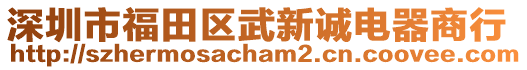 深圳市福田区武新诚电器商行
http://szhermosacham2.cn.coovee.com